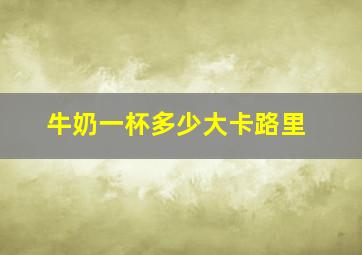 牛奶一杯多少大卡路里